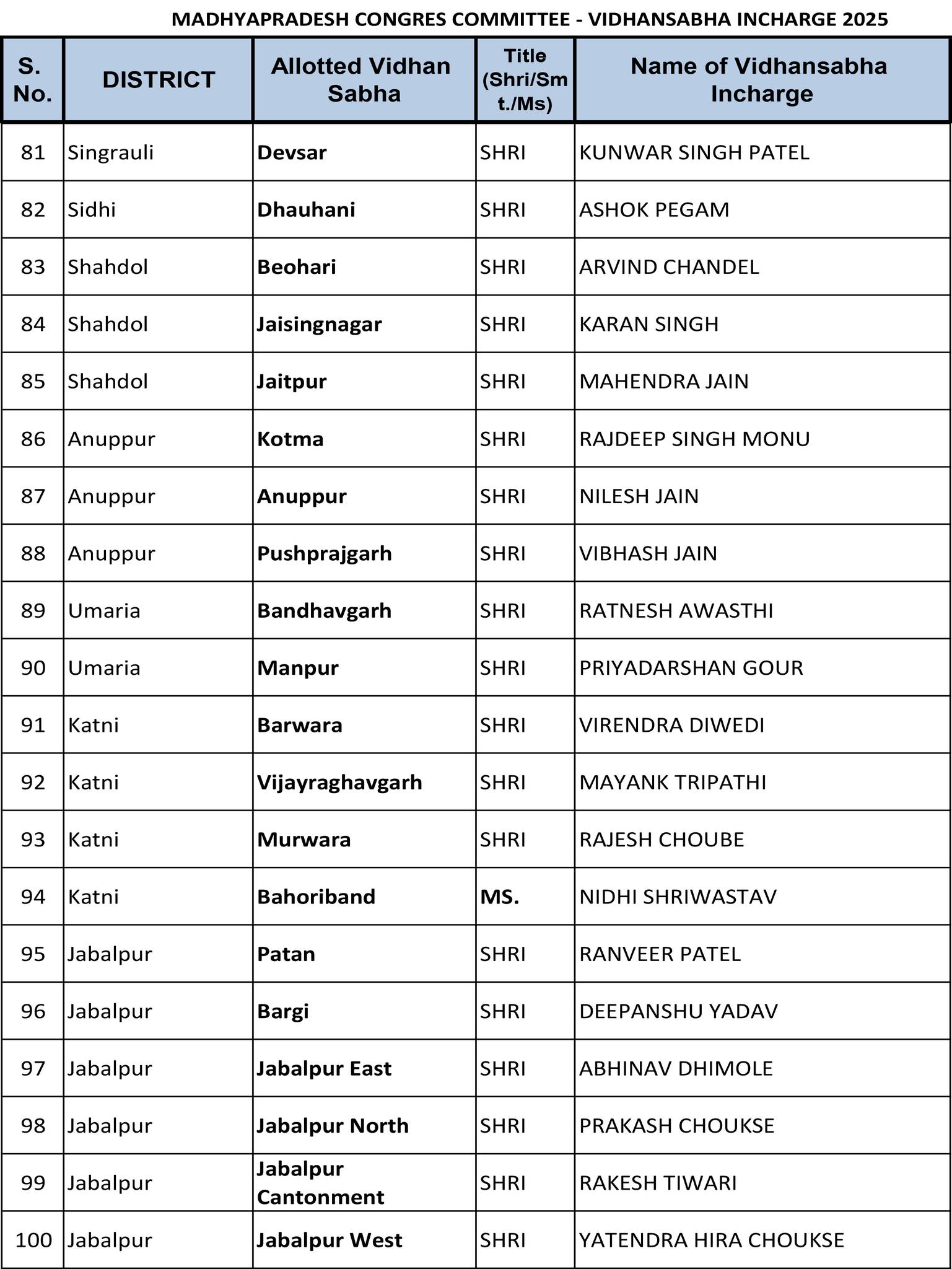 MADHYAPRADESH CONGRES COMMITTEE - VIDHANSABHA INCHARGE 2025

| S. No. | DISTRICT | Allotted Vidhan Sabha | Title (Shri/Smt./Ms) | Name of Vidhansabha Incharge |
|---|---|---|---|---|
| 81 | Singrauli | Devsar | SHRI | KUNWAR SINGH PATEL |
| 82 | Sidhi | Dhauhani | SHRI | ASHOK PEGAM |
| 83 | Shahdol | Beohari | SHRI | ARVIND CHANDEL |
| 84 | Shahdol | Jaisingnagar | SHRI | KARAN SINGH |
| 85 | Shahdol | Jaitpur | SHRI | MAHENDRA JAIN |
| 86 | Anuppur | Kotma | SHRI | RAJDEEP SINGH MONU |
| 87 | Anuppur | Anuppur | SHRI | NILESH JAIN |
| 88 | Anuppur | Pushprajgarh | SHRI | VIBHASH JAIN |
| 89 | Umaria | Bandhavgarh | SHRI | RATNESH AWASTHI |
| 90 | Umaria | Manpur | SHRI | PRIYADARSHAN GOUR |
| 91 | Katni | Barwara | SHRI | VIRENDRA DIWEDI |
| 92 | Katni | Vijayraghavgarh | SHRI | MAYANK TRIPATHI |
| 93 | Katni | Murwara | SHRI | RAJESH CHOUBE |
| 94 | Katni | Bahoriband | MS. | NIDHI SHRIWASTAV |
| 95 | Jabalpur | Patan | SHRI | RANVEER PATEL |
| 96 | Jabalpur | Bargi | SHRI | DEEPANSHU YADAV |
| 97 | Jabalpur | Jabalpur East | SHRI | ABHINAV DHIMOLE |
| 98 | Jabalpur | Jabalpur North | SHRI | PRAKASH CHOUKSE |
| 99 | Jabalpur | Jabalpur Cantonment | SHRI | RAKESH TIWARI |
| 100 | Jabalpur | Jabalpur West | SHRI | YATENDRA HIRA CHOUKSE |